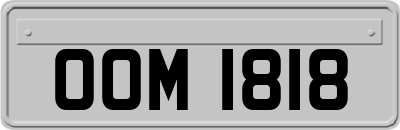 OOM 1818